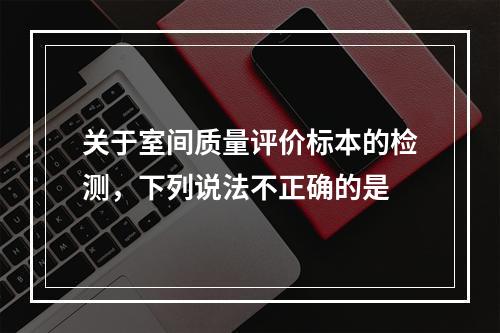 关于室间质量评价标本的检测，下列说法不正确的是